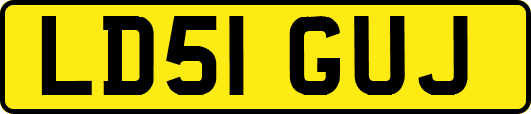 LD51 GUJ